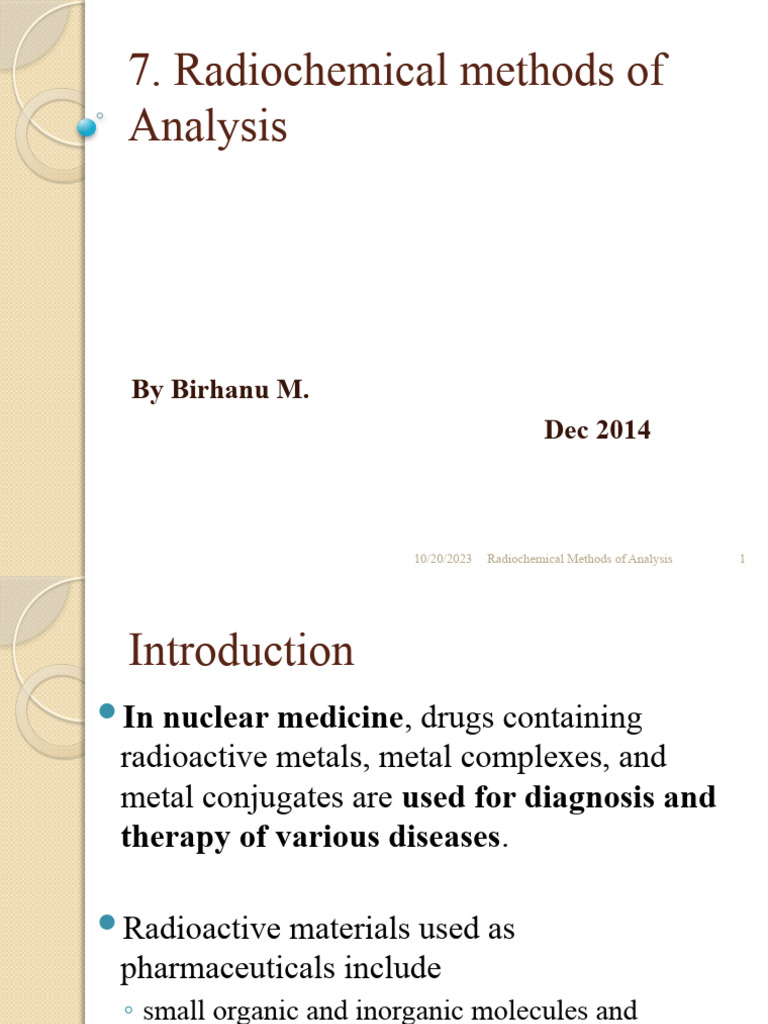 7. Radiochemical methods of Analysis

By Birhanu M.

Dec 2014

10/20/2023 Radiochemical Methods of Analysis 1

Introduction

In nuclear medicine, drugs containing radioactive metals, metal complexes, and metal conjugates are used for diagnosis and therapy of various diseases.

Radioactive materials used as pharmaceuticals include

◦ small organic and inorganic molecules and